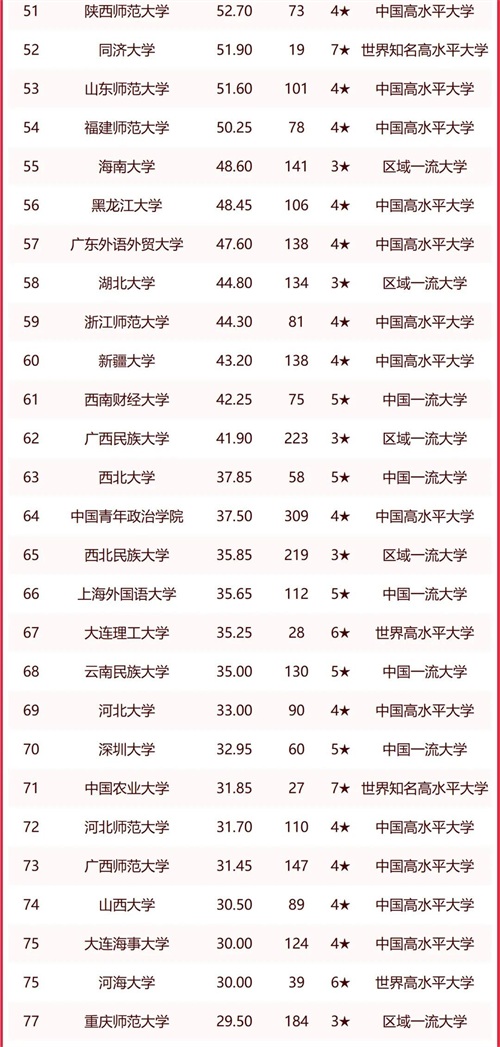 | 51 | 陕西师范大学 | 52.70 | 73 | 4★ | 中国高水平大学 |
|---|---|---|---|---|---|
| 52 | 同济大学 | 51.90 | 19 | 7★ | 世界知名高水平大学 |
| 53 | 山东师范大学 | 51.60 | 101 | 4★ | 中国高水平大学 |
| 54 | 福建师范大学 | 50.25 | 78 | 4★ | 中国高水平大学 |
| 55 | 海南大学 | 48.60 | 141 | 3★ | 区域一流大学 |
| 56 | 黑龙江大学 | 48.45 | 106 | 4★ | 中国高水平大学 |
| 57 | 广东外语外贸大学 | 47.60 | 138 | 4★ | 中国高水平大学 |
| 58 | 湖北大学 | 44.80 | 134 | 3★ | 区域一流大学 |
| 59 | 浙江师范大学 | 44.30 | 81 | 4★ | 中国高水平大学 |
| 60 | 新疆大学 | 43.20 | 138 | 4★ | 中国高水平大学 |
| 61 | 西南财经大学 | 42.25 | 75 | 5★ | 中国一流大学 |
| 62 | 广西民族大学 | 41.90 | 223 | 3★ | 区域一流大学 |
| 63 | 西北大学 | 37.85 | 58 | 5★ | 中国一流大学 |
| 64 | 中国青年政治学院 | 37.50 | 309 | 4★ | 中国高水平大学 |
| 65 | 西北民族大学 | 35.85 | 219 | 3★ | 区域一流大学 |
| 66 | 上海外国语大学 | 35.65 | 112 | 5★ | 中国一流大学 |
| 67 | 大连理工大学 | 35.25 | 28 | 6★ | 世界高水平大学 |
| 68 | 云南民族大学 | 35.00 | 130 | 5★ | 中国一流大学 |
| 69 | 河北大学 | 33.00 | 90 | 4★ | 中国高水平大学 |
| 70 | 深圳大学 | 32.95 | 60 | 5★ | 中国一流大学 |
| 71 | 中国农业大学 | 31.85 | 27 | 7★ | 世界知名高水平大学 |
| 72 | 河北师范大学 | 31.70 | 110 | 4★ | 中国高水平大学 |
| 73 | 广西师范大学 | 31.45 | 147 | 4★ | 中国高水平大学 |
| 74 | 山西大学 | 30.50 | 89 | 4★ | 中国高水平大学 |
| 75 | 大连海事大学 | 30.00 | 124 | 4★ | 中国高水平大学 |
| 75 | 河海大学 | 30.00 | 39 | 6★ | 世界高水平大学 |
| 77 | 重庆师范大学 | 29.50 | 184 | 3★ | 区域一流大学 |